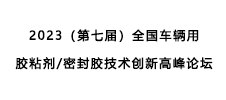 2023（第七届）全国车辆用

胶粘剂/密封胶技术创新高峰论坛